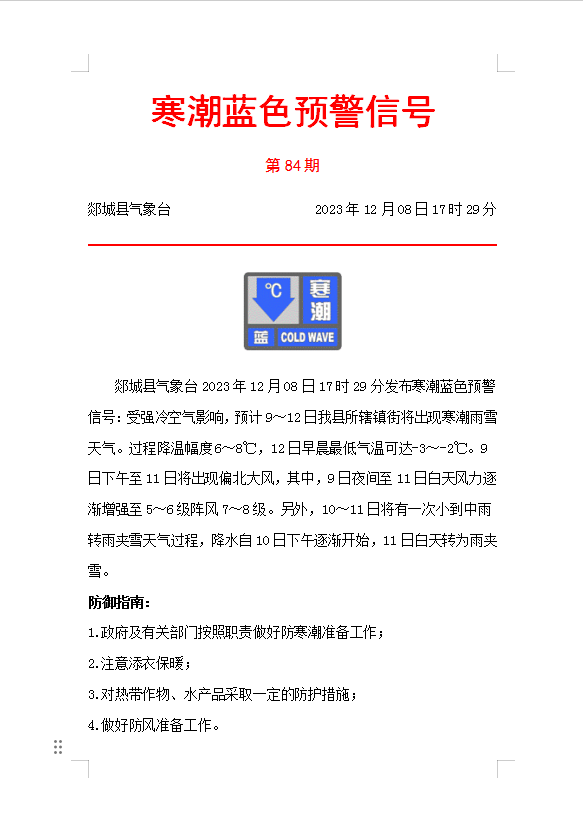 寒潮蓝色预警信号

第 84 期

郯城县气象台 2023 年 12 月 08 日 17 时 29 分

℃ 寒潮 蓝 COLD WAVE

郯城县气象台 2023 年 12 月 08 日 17 时 29 分发布寒潮蓝色预警信号：受强冷空气影响，预计 9～12 日我县所辖镇街将出现寒潮雨雪天气。过程降温幅度 6～8℃，12 日早晨最低气温可达-3～-2℃。9 日下午至 11 日将出现偏北大风，其中，9 日夜间至 11 日白天风力逐渐增强至 5～6 级阵风 7～8 级。另外，10～11 日将有一次小到中雨转雨夹雪天气过程，降水自 10 日下午逐渐开始，11 日白天转为雨夹雪。

防御指南：

1.政府及有关部门按照职责做好防寒潮准备工作；

2.注意添衣保暖；

3.对热带作物、水产品采取一定的防护措施；

4.做好防风准备工作。